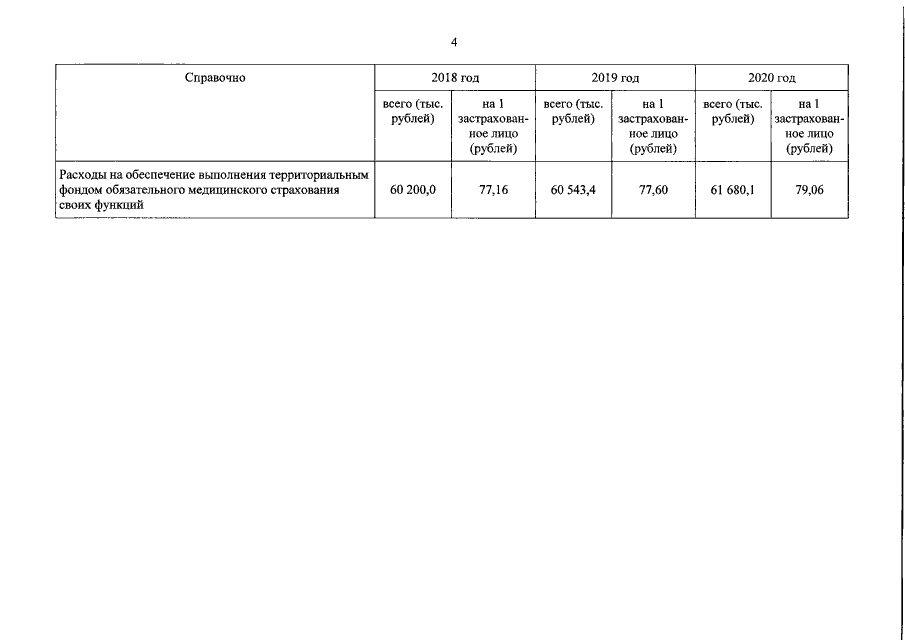 4

| Справочно | 2018 год | | 2019 год | | 2020 год | |
|---|---|---|---|---|---|---|
| | всего (тыс. рублей) | на 1 застрахованное лицо (рублей) | всего (тыс. рублей) | на 1 застрахованное лицо (рублей) | всего (тыс. рублей) | на 1 застрахованное лицо (рублей) |
| Расходы на обеспечение выполнения территориальным фондом обязательного медицинского страхования своих функций | 60 200,0 | 77,16 | 60 543,4 | 77,60 | 61 680,1 | 79,06 |